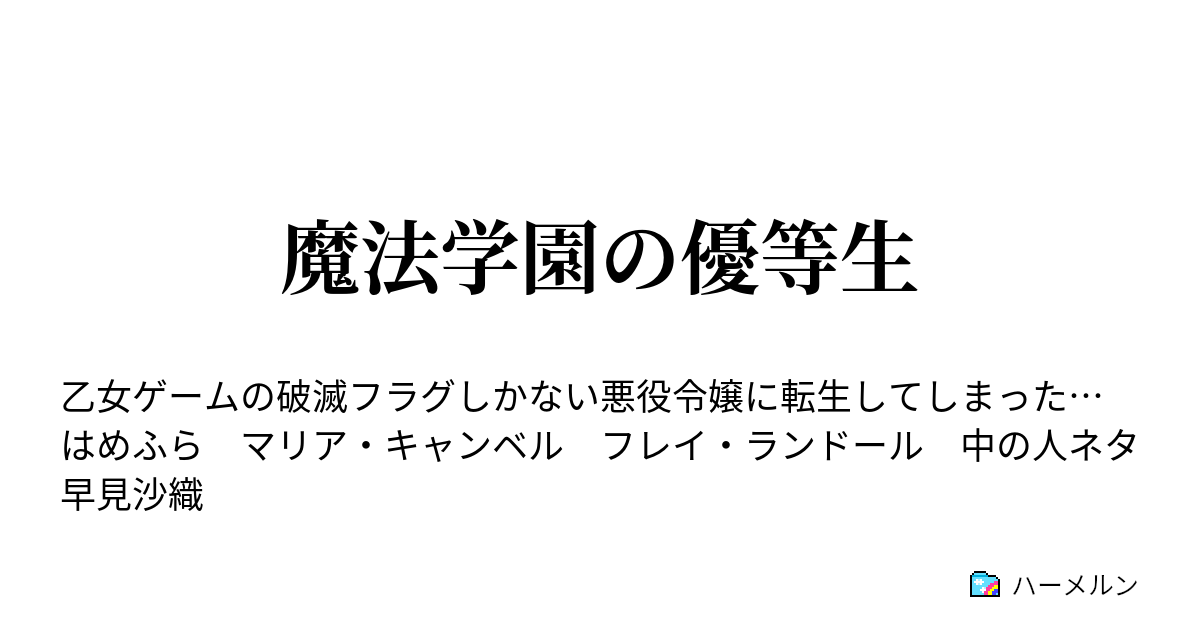 魔法学園の優等生

乙女ゲームの破滅フラグしかない悪役令嬢に転生してしまった…　はめふら　マリア・キャンベル　フレイ・ランドール　中の人ネタ　早見沙織

ハーメルン